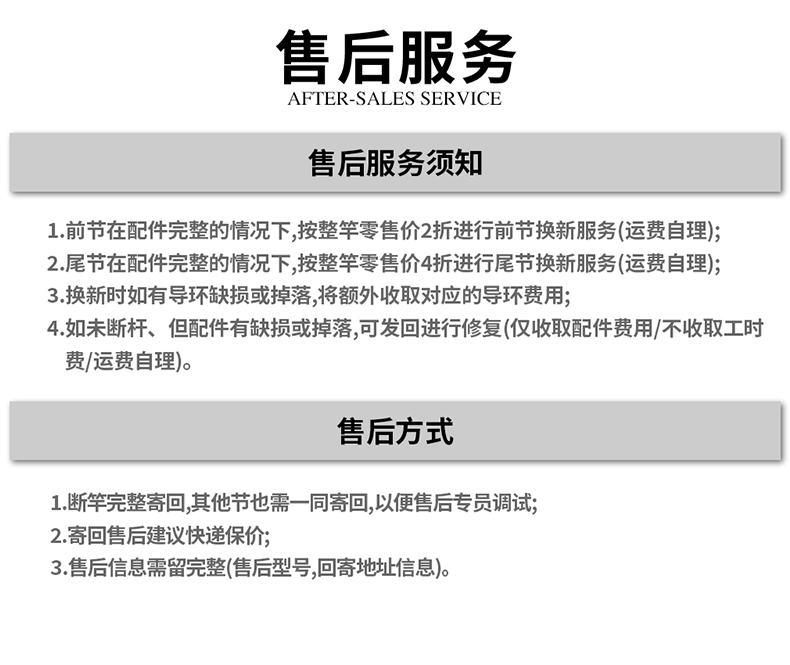 售后服务
AFTER-SALES SERVICE

售后服务须知

1.前节在配件完整的情况下,按整竿零售价2折进行前节换新服务(运费自理);
2.尾节在配件完整的情况下,按整竿零售价4折进行尾节换新服务(运费自理);
3.换新时如有导环缺损或掉落,将额外收取对应的导环费用;
4.如未断杆、但配件有缺损或掉落,可发回进行修复(仅收取配件费用/不收取工时费/运费自理)。

售后方式

1.断竿完整寄回,其他节也需一同寄回,以便售后专员调试;
2.寄回售后建议快递保价;
3.售后信息需留完整(售后型号,回寄地址信息)。